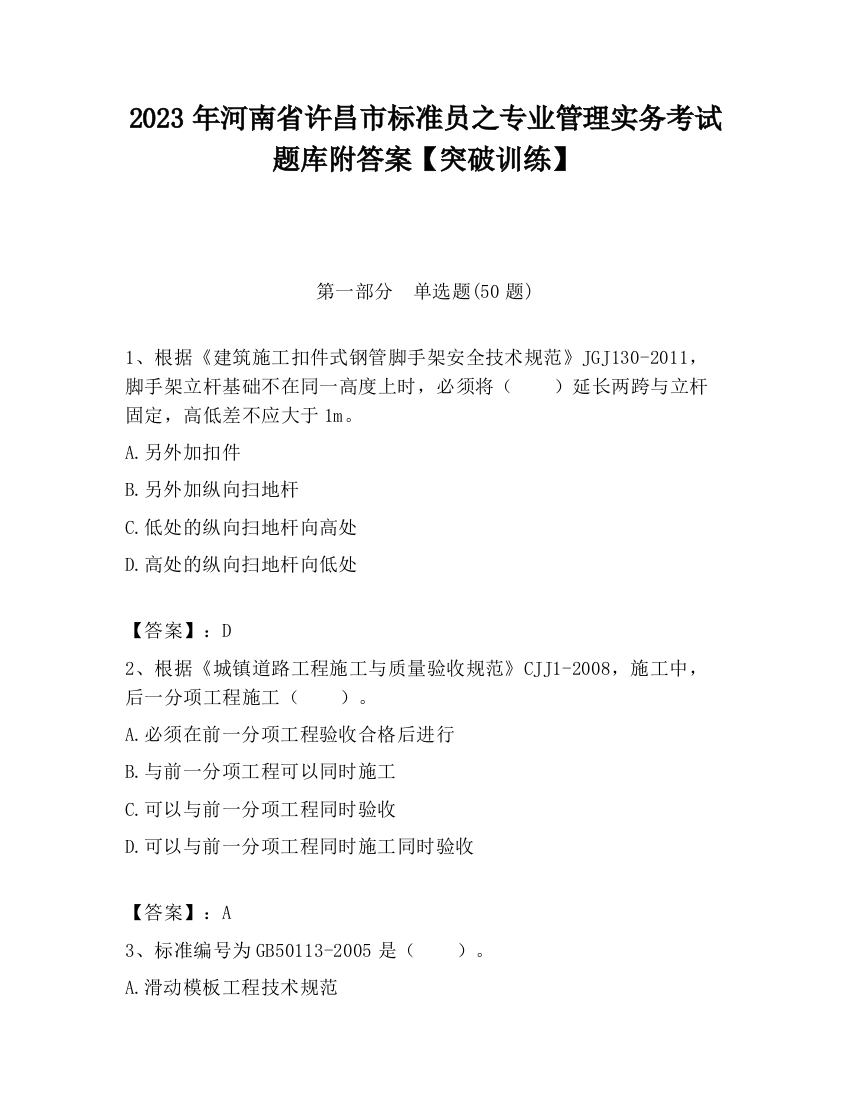 2023 年河南省许昌市标准员之专业管理实务考试题库附答案【突破训练】

第一部分　单选题(50 题)

1、根据《建筑施工扣件式钢管脚手架安全技术规范》JGJ130-2011，脚手架立杆基础不在同一高度上时，必须将（　　）延长两跨与立杆固定，高低差不应大于 1m。

A.另外加扣件

B.另外加纵向扫地杆

C.低处的纵向扫地杆向高处

D.高处的纵向扫地杆向低处

【答案】：D

2、根据《城镇道路工程施工与质量验收规范》CJJ1-2008，施工中，后一分项工程施工（　　）。

A.必须在前一分项工程验收合格后进行

B.与前一分项工程可以同时施工

C.可以与前一分项工程同时验收

D.可以与前一分项工程同时施工同时验收

【答案】：A

3、标准编号为 GB50113-2005 是（　　）。

A.滑动模板工程技术规范